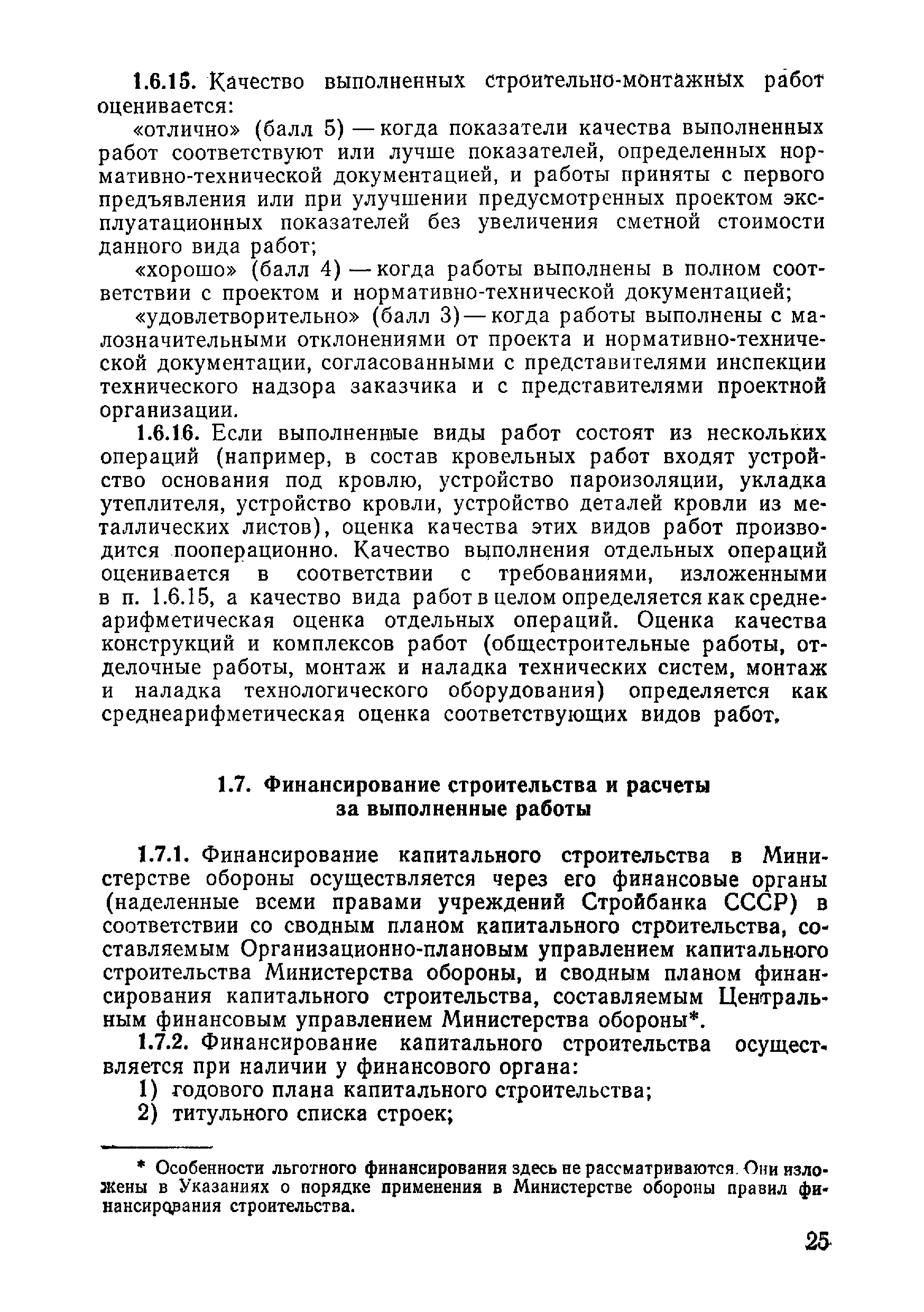 1.6.15. Качество выполненных строительно-монтажных работ оценивается:

«отлично» (балл 5) — когда показатели качества выполненных работ соответствуют или лучше показателей, определенных нормативно-технической документацией, и работы приняты с первого предъявления или при улучшении предусмотренных проектом эксплуатационных показателей без увеличения сметной стоимости данного вида работ;

«хорошо» (балл 4) — когда работы выполнены в полном соответствии с проектом и нормативно-технической документацией;

«удовлетворительно» (балл 3) — когда работы выполнены с малозначительными отклонениями от проекта и нормативно-технической документации, согласованными с представителями инспекции технического надзора заказчика и с представителями проектной организации.

1.6.16. Если выполненные виды работ состоят из нескольких операций (например, в состав кровельных работ входят устройство основания под кровлю, устройство пароизоляции, укладка утеплителя, устройство кровли, устройство деталей кровли из металлических листов), оценка качества этих видов работ производится пооперационно. Качество выполнения отдельных операций оценивается в соответствии с требованиями, изложенными в п. 1.6.15, а качество вида работ в целом определяется как среднеарифметическая оценка отдельных операций. Оценка качества конструкций и комплексов работ (общестроительные работы, отделочные работы, монтаж и наладка технических систем, монтаж и наладка технологического оборудования) определяется как среднеарифметическая оценка соответствующих видов работ.

1.7. Финансирование строительства и расчеты за выполненные работы

1.7.1. Финансирование капитального строительства в Министерстве обороны осуществляется через его финансовые органы (наделенные всеми правами учреждений Стройбанка СССР) в соответствии со сводным планом капитального строительства, составляемым Организационно-плановым управлением капитального строительства Министерства обороны, и сводным планом финансирования капитального строительства, составляемым Центральным финансовым управлением Министерства обороны*.

1.7.2. Финансирование капитального строительства осуществляется при наличии у финансового органа:

1) годового плана капитального строительства;

2) титульного списка строек;

* Особенности льготного финансирования здесь не рассматриваются. Они изложены в Указаниях о порядке применения в Министерстве обороны правил финансирования строительства.

25